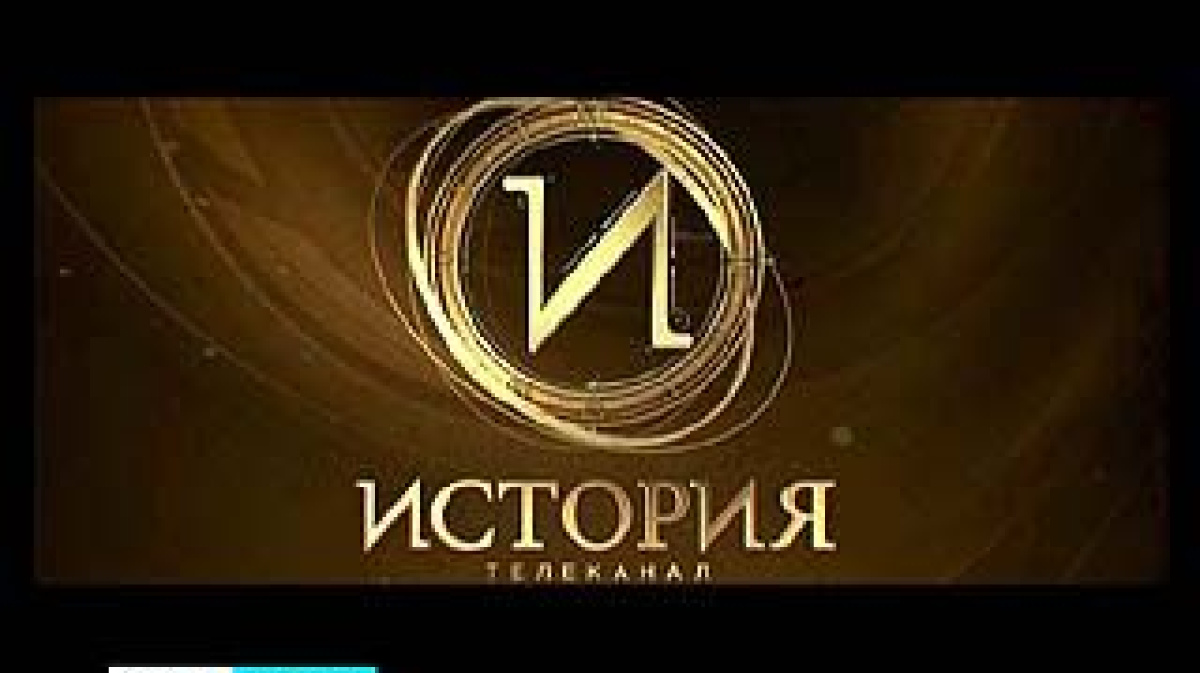 И

ИСТОРИЯ
ТЕЛЕКАНАЛ